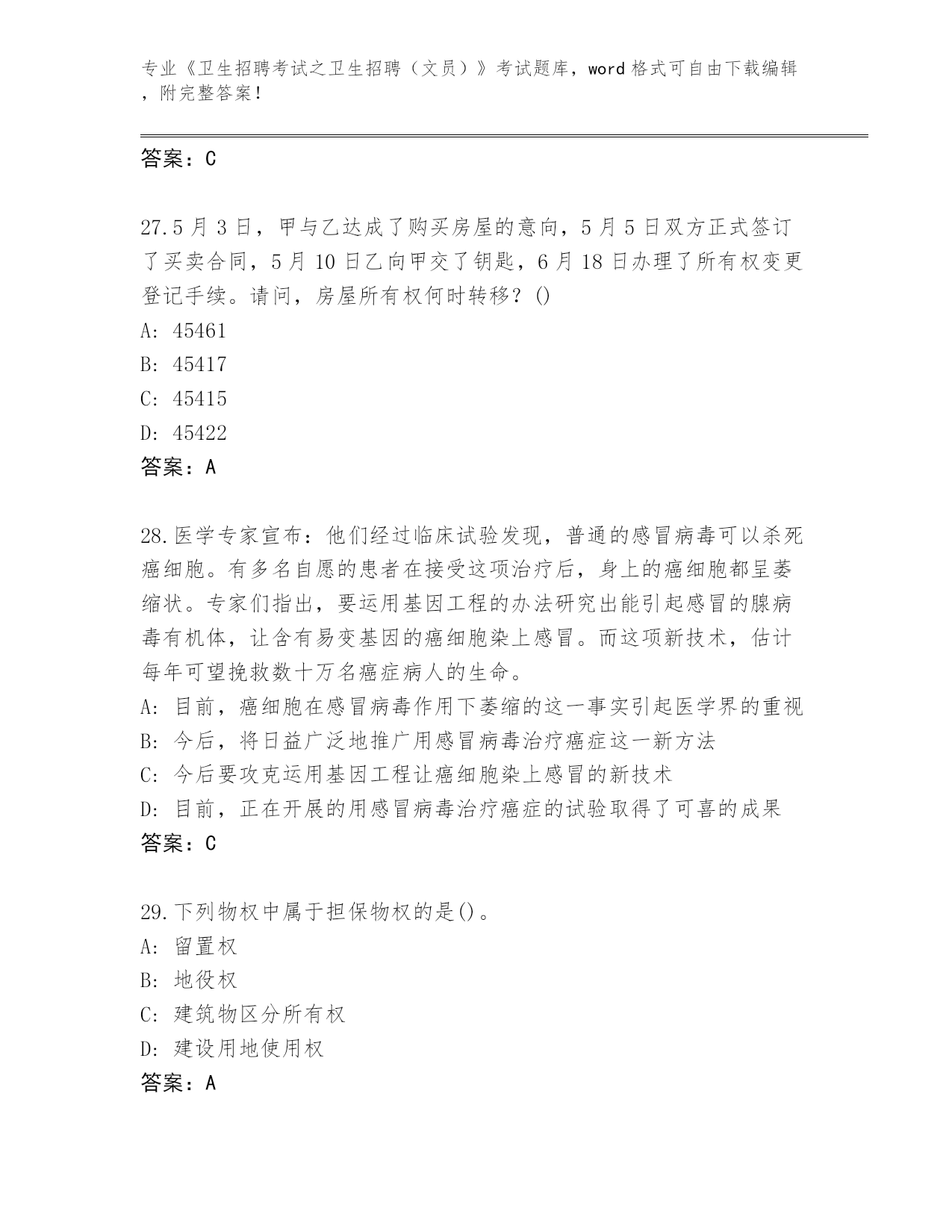 专业《卫生招聘考试之卫生招聘（文员）》考试题库，word 格式可自由下载编辑，附完整答案！

答案：C

27.5 月 3 日，甲与乙达成了购买房屋的意向，5 月 5 日双方正式签订了买卖合同，5 月 10 日乙向甲交了钥匙，6 月 18 日办理了所有权变更登记手续。请问，房屋所有权何时转移？()
A: 45461
B: 45417
C: 45415
D: 45422
答案：A

28.医学专家宣布：他们经过临床试验发现，普通的感冒病毒可以杀死癌细胞。有多名自愿的患者在接受这项治疗后，身上的癌细胞都呈萎缩状。专家们指出，要运用基因工程的办法研究出能引起感冒的腺病毒有机体，让含有易变基因的癌细胞染上感冒。而这项新技术，估计每年可望挽救数十万名癌症病人的生命。
A: 目前，癌细胞在感冒病毒作用下萎缩的这一事实引起医学界的重视
B: 今后，将日益广泛地推广用感冒病毒治疗癌症这一新方法
C: 今后要攻克运用基因工程让癌细胞染上感冒的新技术
D: 目前，正在开展的用感冒病毒治疗癌症的试验取得了可喜的成果
答案：C

29.下列物权中属于担保物权的是()。
A: 留置权
B: 地役权
C: 建筑物区分所有权
D: 建设用地使用权
答案：A